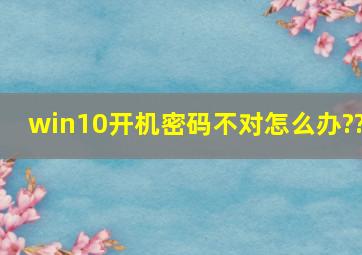 win10开机密码不对怎么办??